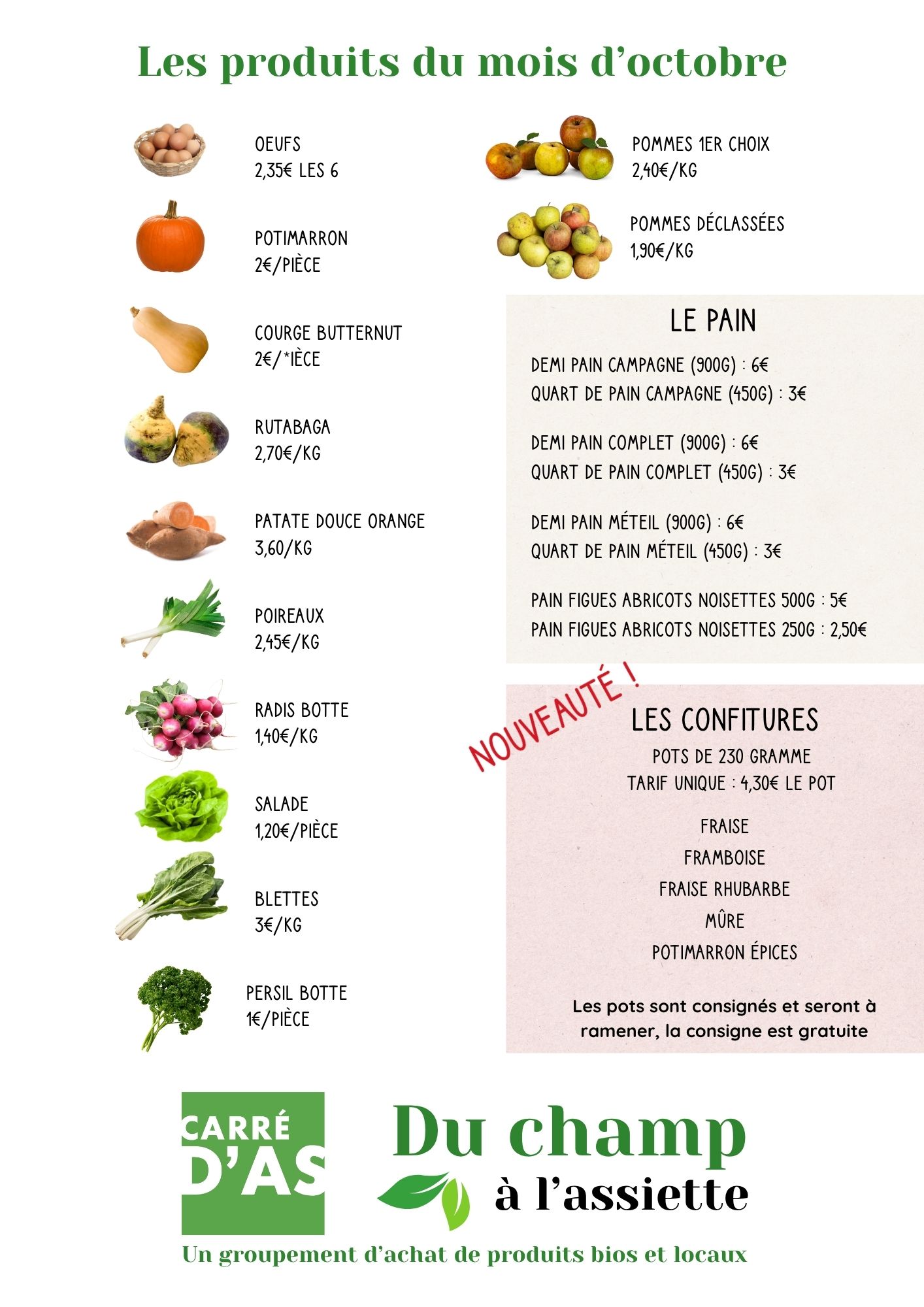 Les produits du mois d'octobre

OEUFS
2,35€ LES 6

POTIMARRON
2€/PIÈCE

COURGE BUTTERNUT
2€/*IÈCE

RUTABAGA
2,70€/KG

PATATE DOUCE ORANGE
3,60/KG

POIREAUX
2,45€/KG

RADIS BOTTE
1,40€/KG

SALADE
1,20€/PIÈCE

BLETTES
3€/KG

PERSIL BOTTE
1€/PIÈCE

POMMES 1ER CHOIX
2,40€/KG

POMMES DÉCLASSÉES
1,90€/KG

LE PAIN

DEMI PAIN CAMPAGNE (900G) : 6€
QUART DE PAIN CAMPAGNE (450G) : 3€

DEMI PAIN COMPLET (900G) : 6€
QUART DE PAIN COMPLET (450G) : 3€

DEMI PAIN MÉTEIL (900G) : 6€
QUART DE PAIN MÉTEIL (450G) : 3€

PAIN FIGUES ABRICOTS NOISETTES 500G : 5€
PAIN FIGUES ABRICOTS NOISETTES 250G : 2,50€

NOUVEAUTÉ !

LES CONFITURES
POTS DE 230 GRAMME
TARIF UNIQUE : 4,30€ LE POT

FRAISE
FRAMBOISE
FRAISE RHUBARBE
MÛRE
POTIMARRON ÉPICES

Les pots sont consignés et seront à ramener, la consigne est gratuite

CARRÉ D'AS

Du champ
à l'assiette

Un groupement d'achat de produits bios et locaux